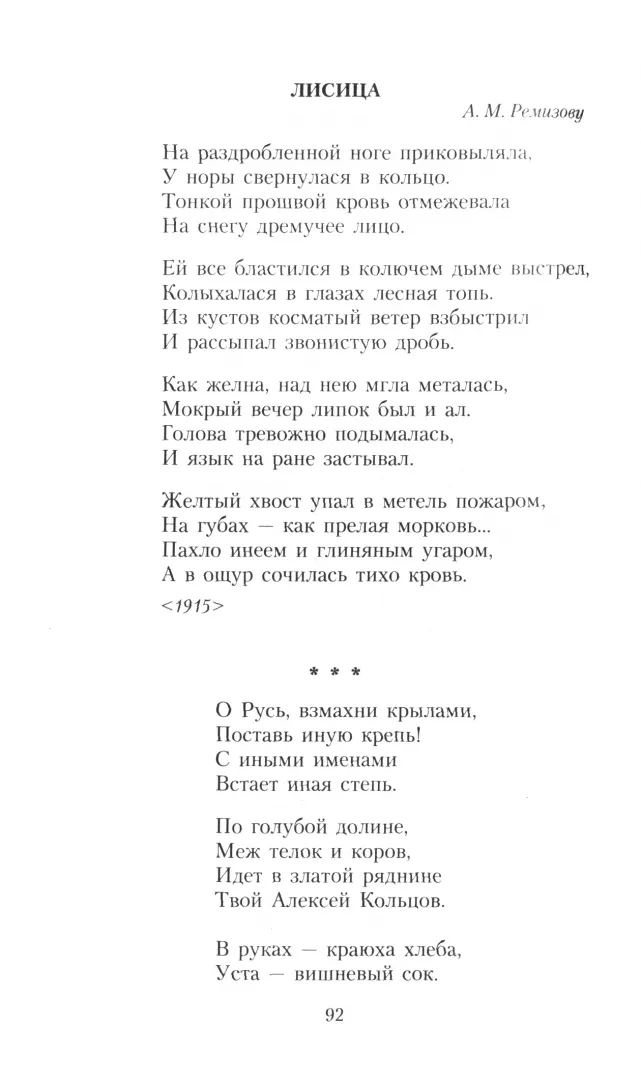 ЛИСИЦА

А. М. Ремизову

На раздробленной ноге приковыляла,
У норы свернулася в кольцо.
Тонкой прошвой кровь отмежевала
На снегу дремучее лицо.

Ей все бластился в колючем дыме выстрел,
Колыхалася в глазах лесная топь.
Из кустов косматый ветер взбыстрил
И рассыпал звонистую дробь.

Как желна, над нею мгла металась,
Мокрый вечер липок был и ал.
Голова тревожно подымалась,
И язык на ране застывал.

Желтый хвост упал в метель пожаром,
На губах — как прелая морковь...
Пахло инеем и глиняным угаром,
А в ощур сочилась тихо кровь.

<1915>

* * *

О Русь, взмахни крылами,
Поставь иную крепь!
С иными именами
Встает иная степь.

По голубой долине,
Меж телок и коров,
Идет в златой ряднине
Твой Алексей Кольцов.

В руках — краюха хлеба,
Уста — вишневый сок.

92